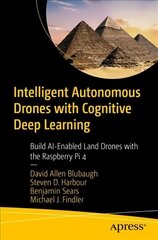 Intelligent Autonomous Drones with Cognitive Deep Learning

Build AI-Enabled Land Drones with the Raspberry Pi 4

—

David Allen Blubaugh
Steven D. Harbour
Benjamin Sears
Michael J. Findler

apress®